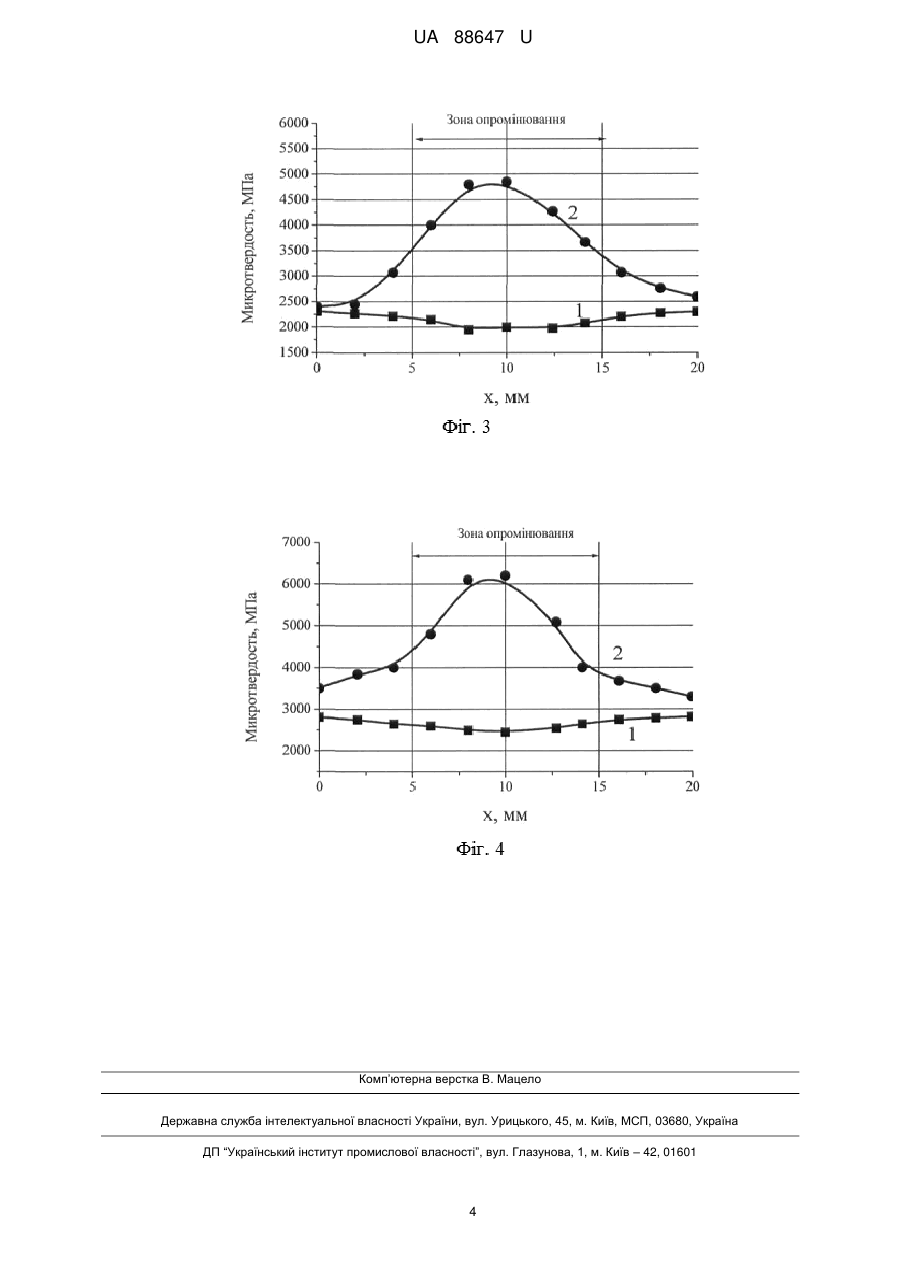 UA 88647 U

Зона опромінювання

6000
5500
5000
4500
4000
3500
3000
2500
2000
1500

Микротвердость, МПа

2

1

0
5
10
15
20

x, мм

Фіг. 3

Зона опромінювання

7000
6000
5000
4000
3000
2000

Микротвердость, МПа

2

1

0
5
10
15
20

x, мм

Фіг. 4

Комп'ютерна верстка В. Мацело

Державна служба інтелектуальної власності України, вул. Урицького, 45, м. Київ, МСП, 03680, Україна

ДП "Український інститут промислової власності", вул. Глазунова, 1, м. Київ – 42, 01601

4